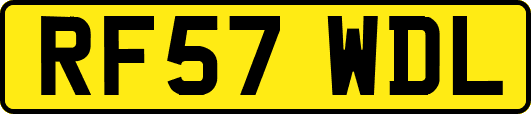 RF57 WDL